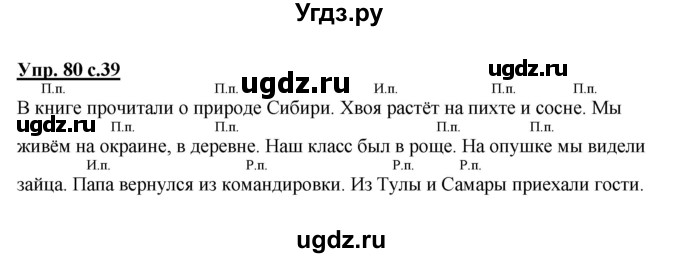 Угдз.ру

Упр. 80 с.39

ugdz.ru

П.п. П.п. ugdz.ru И.п. П.п. П.п.

В книге прочитали о природе Сибири. Хвоя растёт на пихте и сосне. Мы

ugdz.ru П.п. П.п. П.п. П.п.

живём на окраине, в деревне. Наш класс был в роще. На опушке мы видели

И.п. Р.п. Р.п. Р.п.

зайца. Папа вернулся из командировки. Из Тулы и Самары приехали гости.

ugdz.ru